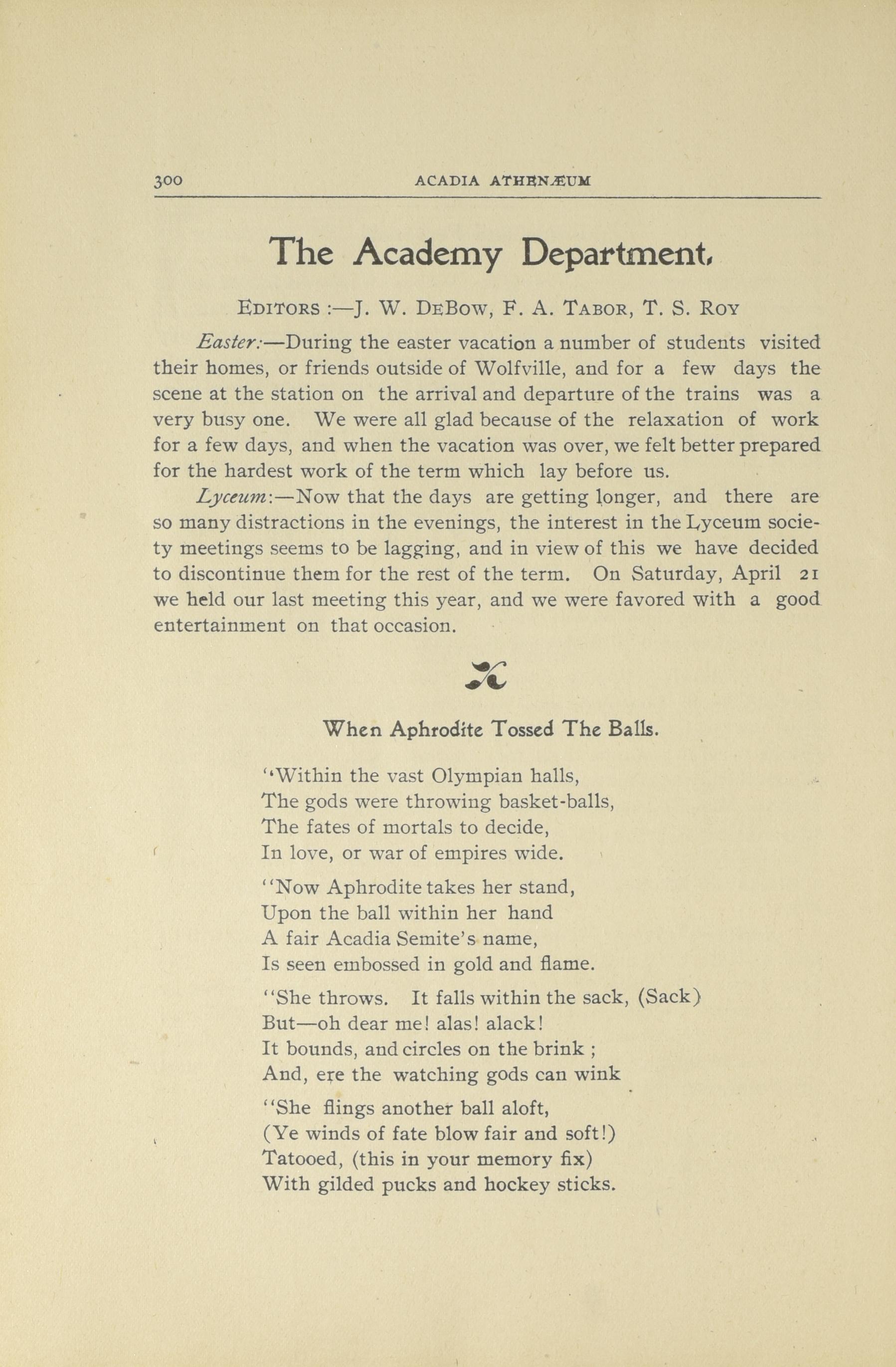 300 ACADIA ATHENÆUM

The Academy Department.

EDITORS :—J. W. DEBOW, F. A. TABOR, T. S. ROY

Easter:—During the easter vacation a number of students visited their homes, or friends outside of Wolfville, and for a few days the scene at the station on the arrival and departure of the trains was a very busy one. We were all glad because of the relaxation of work for a few days, and when the vacation was over, we felt better prepared for the hardest work of the term which lay before us.

Lyceum:—Now that the days are getting longer, and there are so many distractions in the evenings, the interest in the Lyceum society meetings seems to be lagging, and in view of this we have decided to discontinue them for the rest of the term. On Saturday, April 21 we held our last meeting this year, and we were favored with a good entertainment on that occasion.

When Aphrodite Tossed The Balls.

"Within the vast Olympian halls,
The gods were throwing basket-balls,
The fates of mortals to decide,
In love, or war of empires wide.

"Now Aphrodite takes her stand,
Upon the ball within her hand
A fair Acadia Semite's name,
Is seen embossed in gold and flame.

"She throws. It falls within the sack, (Sack)
But—oh dear me! alas! alack!
It bounds, and circles on the brink ;
And, ere the watching gods can wink

"She flings another ball aloft,
(Ye winds of fate blow fair and soft!)
Tatooed, (this in your memory fix)
With gilded pucks and hockey sticks.